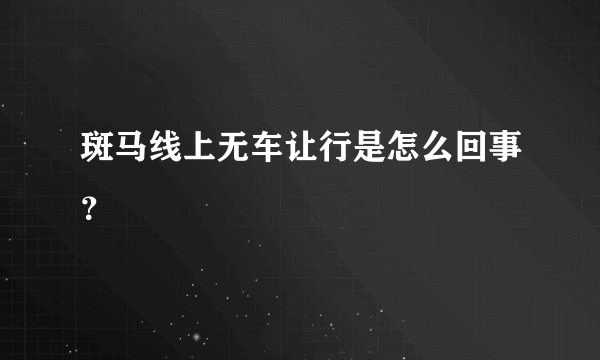 斑马线上无车让行是怎么回事？